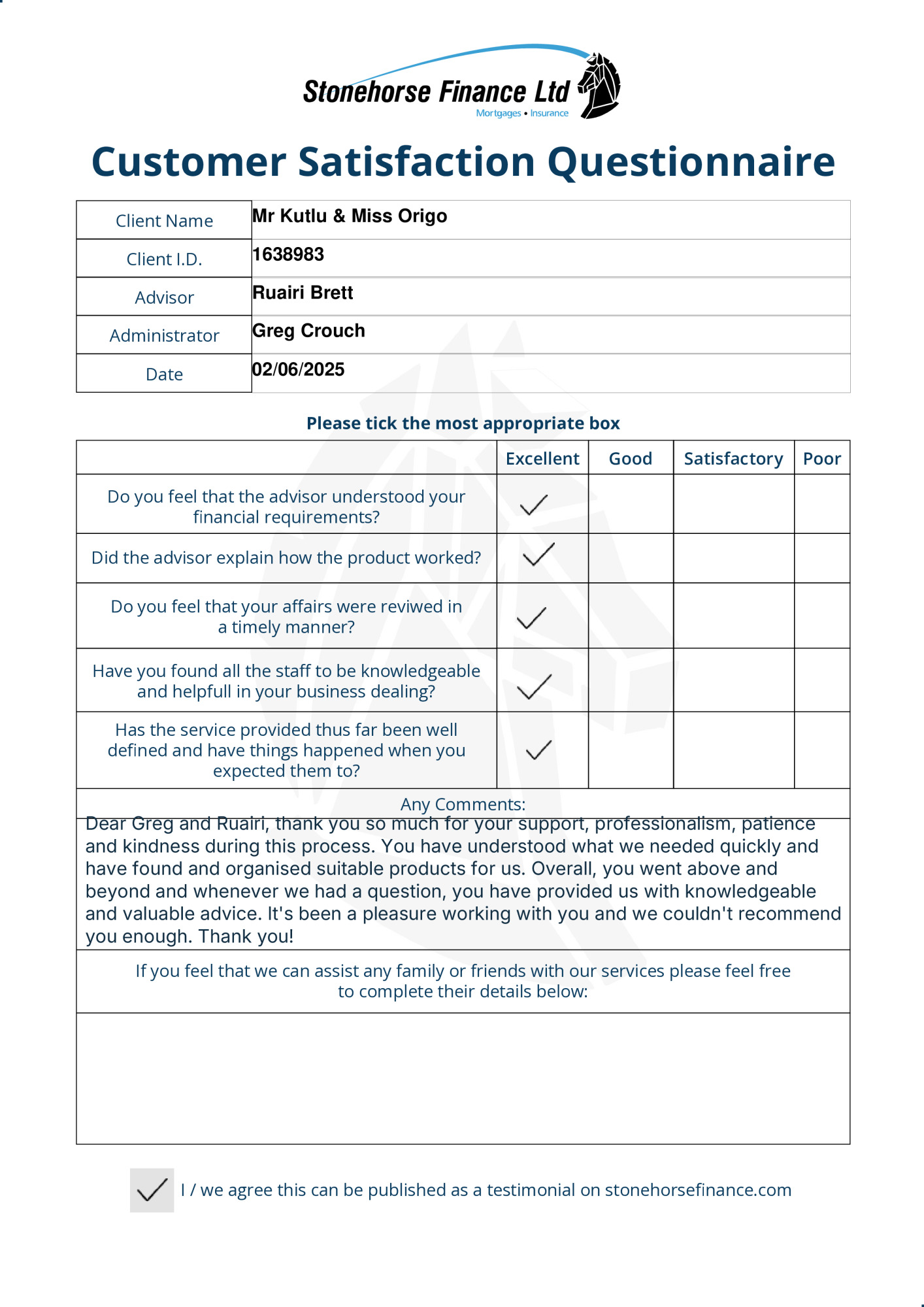 Stonehorse Finance Ltd
Mortgages • Insurance

Customer Satisfaction Questionnaire

| Client Name | Mr Kutlu & Miss Origo |
|---|---|
| Client I.D. | 1638983 |
| Advisor | Ruairi Brett |
| Administrator | Greg Crouch |
| Date | 02/06/2025 |

Please tick the most appropriate box

| | Excellent | Good | Satisfactory | Poor |
|---|---|---|---|---|
| Do you feel that the advisor understood your financial requirements? | ✓ | | | |
| Did the advisor explain how the product worked? | ✓ | | | |
| Do you feel that your affairs were reviwed in a timely manner? | ✓ | | | |
| Have you found all the staff to be knowledgeable and helpfull in your business dealing? | ✓ | | | |
| Has the service provided thus far been well defined and have things happened when you expected them to? | ✓ | | | |

Any Comments:
Dear Greg and Ruairi, thank you so much for your support, professionalism, patience and kindness during this process. You have understood what we needed quickly and have found and organised suitable products for us. Overall, you went above and beyond and whenever we had a question, you have provided us with knowledgeable and valuable advice. It's been a pleasure working with you and we couldn't recommend you enough. Thank you!

If you feel that we can assist any family or friends with our services please feel free to complete their details below:

✓ I / we agree this can be published as a testimonial on stonehorsefinance.com